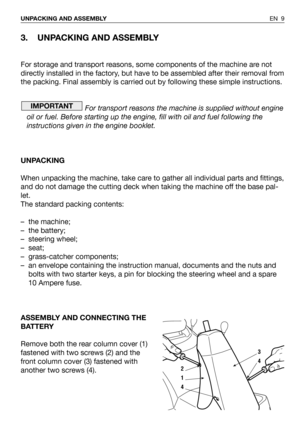 UNPACKING AND ASSEMBLY EN 9

3. UNPACKING AND ASSEMBLY

For storage and transport reasons, some components of the machine are not directly installed in the factory, but have to be assembled after their removal from the packing. Final assembly is carried out by following these simple instructions.

IMPORTANT For transport reasons the machine is supplied without engine oil or fuel. Before starting up the engine, fill with oil and fuel following the instructions given in the engine booklet.

UNPACKING

When unpacking the machine, take care to gather all individual parts and fittings, and do not damage the cutting deck when taking the machine off the base pallet.
The standard packing contents:

– the machine;
– the battery;
– steering wheel;
– seat;
– grass-catcher components;
– an envelope containing the instruction manual, documents and the nuts and bolts with two starter keys, a pin for blocking the steering wheel and a spare 10 Ampere fuse.

ASSEMBLY AND CONNECTING THE BATTERY

Remove both the rear column cover (1) fastened with two screws (2) and the front column cover (3) fastened with another two screws (4).

3
4
2
1
4